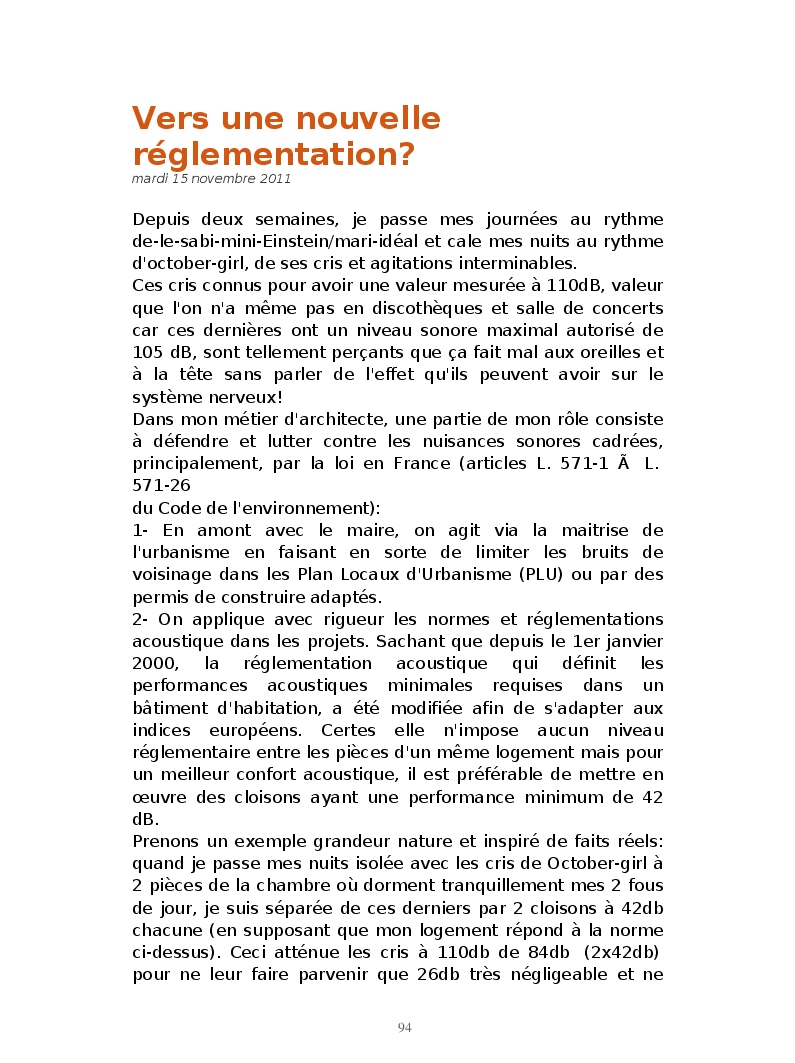 Vers une nouvelle réglementation?
mardi 15 novembre 2011

Depuis deux semaines, je passe mes journées au rythme de-le-sabi-mini-Einstein/mari-idéal et cale mes nuits au rythme d'october-girl, de ses cris et agitations interminables.
Ces cris connus pour avoir une valeur mesurée à 110dB, valeur que l'on n'a même pas en discothèques et salle de concerts car ces dernières ont un niveau sonore maximal autorisé de 105 dB, sont tellement perçants que ça fait mal aux oreilles et à la tête sans parler de l'effet qu'ils peuvent avoir sur le système nerveux!
Dans mon métier d'architecte, une partie de mon rôle consiste à défendre et lutter contre les nuisances sonores cadrées, principalement, par la loi en France (articles L. 571-1 Ã L. 571-26
du Code de l'environnement):
1- En amont avec le maire, on agit via la maitrise de l'urbanisme en faisant en sorte de limiter les bruits de voisinage dans les Plan Locaux d'Urbanisme (PLU) ou par des permis de construire adaptés.
2- On applique avec rigueur les normes et réglementations acoustique dans les projets. Sachant que depuis le 1er janvier 2000, la réglementation acoustique qui définit les performances acoustiques minimales requises dans un bâtiment d'habitation, a été modifiée afin de s'adapter aux indices européens. Certes elle n'impose aucun niveau réglementaire entre les pièces d'un même logement mais pour un meilleur confort acoustique, il est préférable de mettre en œuvre des cloisons ayant une performance minimum de 42 dB.
Prenons un exemple grandeur nature et inspiré de faits réels: quand je passe mes nuits isolée avec les cris de October-girl à 2 pièces de la chambre où dorment tranquillement mes 2 fous de jour, je suis séparée de ces derniers par 2 cloisons à 42db chacune (en supposant que mon logement répond à la norme ci-dessus). Ceci atténue les cris à 110db de 84db (2x42db) pour ne leur faire parvenir que 26db très négligeable et ne

94